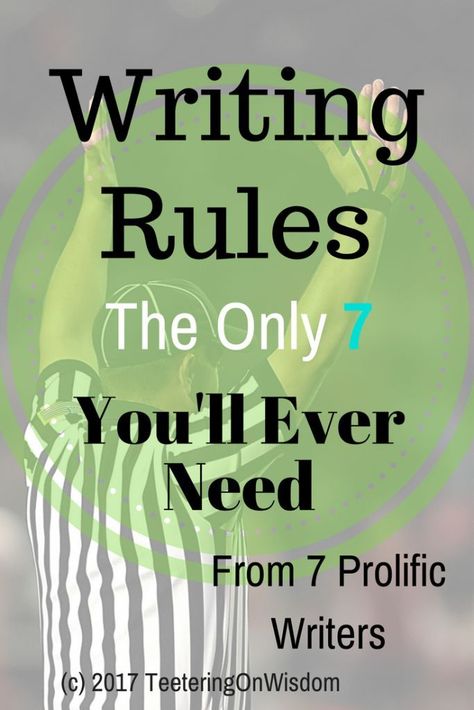 Writing Rules

The Only 7

You'll Ever Need

From 7 Prolific Writers

(c) 2017 TeeteringOnWisdom